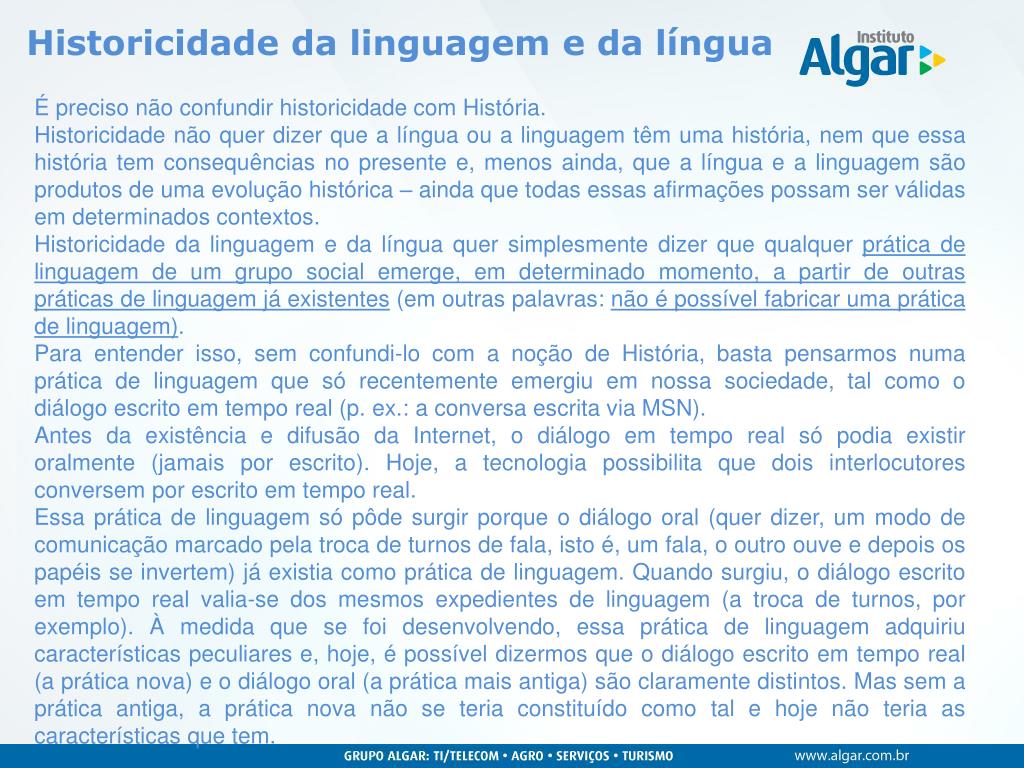 Historicidade da linguagem e da língua

Instituto
Algar

É preciso não confundir historicidade com História.
Historicidade não quer dizer que a língua ou a linguagem têm uma história, nem que essa história tem consequências no presente e, menos ainda, que a língua e a linguagem são produtos de uma evolução histórica – ainda que todas essas afirmações possam ser válidas em determinados contextos.
Historicidade da linguagem e da língua quer simplesmente dizer que qualquer prática de linguagem de um grupo social emerge, em determinado momento, a partir de outras práticas de linguagem já existentes (em outras palavras: não é possível fabricar uma prática de linguagem).
Para entender isso, sem confundi-lo com a noção de História, basta pensarmos numa prática de linguagem que só recentemente emergiu em nossa sociedade, tal como o diálogo escrito em tempo real (p. ex.: a conversa escrita via MSN).
Antes da existência e difusão da Internet, o diálogo em tempo real só podia existir oralmente (jamais por escrito). Hoje, a tecnologia possibilita que dois interlocutores conversem por escrito em tempo real.
Essa prática de linguagem só pôde surgir porque o diálogo oral (quer dizer, um modo de comunicação marcado pela troca de turnos de fala, isto é, um fala, o outro ouve e depois os papéis se invertem) já existia como prática de linguagem. Quando surgiu, o diálogo escrito em tempo real valia-se dos mesmos expedientes de linguagem (a troca de turnos, por exemplo). À medida que se foi desenvolvendo, essa prática de linguagem adquiriu características peculiares e, hoje, é possível dizermos que o diálogo escrito em tempo real (a prática nova) e o diálogo oral (a prática mais antiga) são claramente distintos. Mas sem a prática antiga, a prática nova não se teria constituído como tal e hoje não teria as características que tem.

GRUPO ALGAR: TI/TELECOM • AGRO • SERVIÇOS • TURISMO
www.algar.com.br